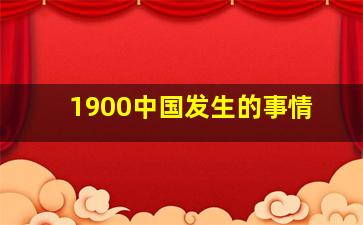 1900中国发生的事情